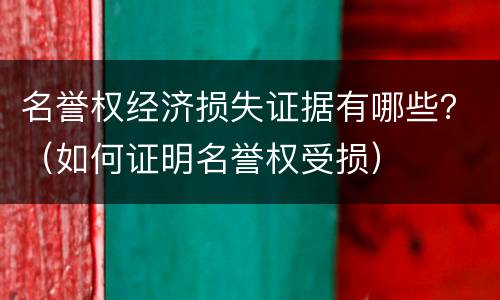 名誉权经济损失证据有哪些?（如何证明名誉权受损）